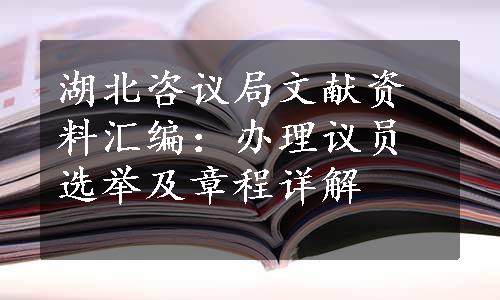 湖北咨议局文献资料汇编：办理议员选举及章程详解